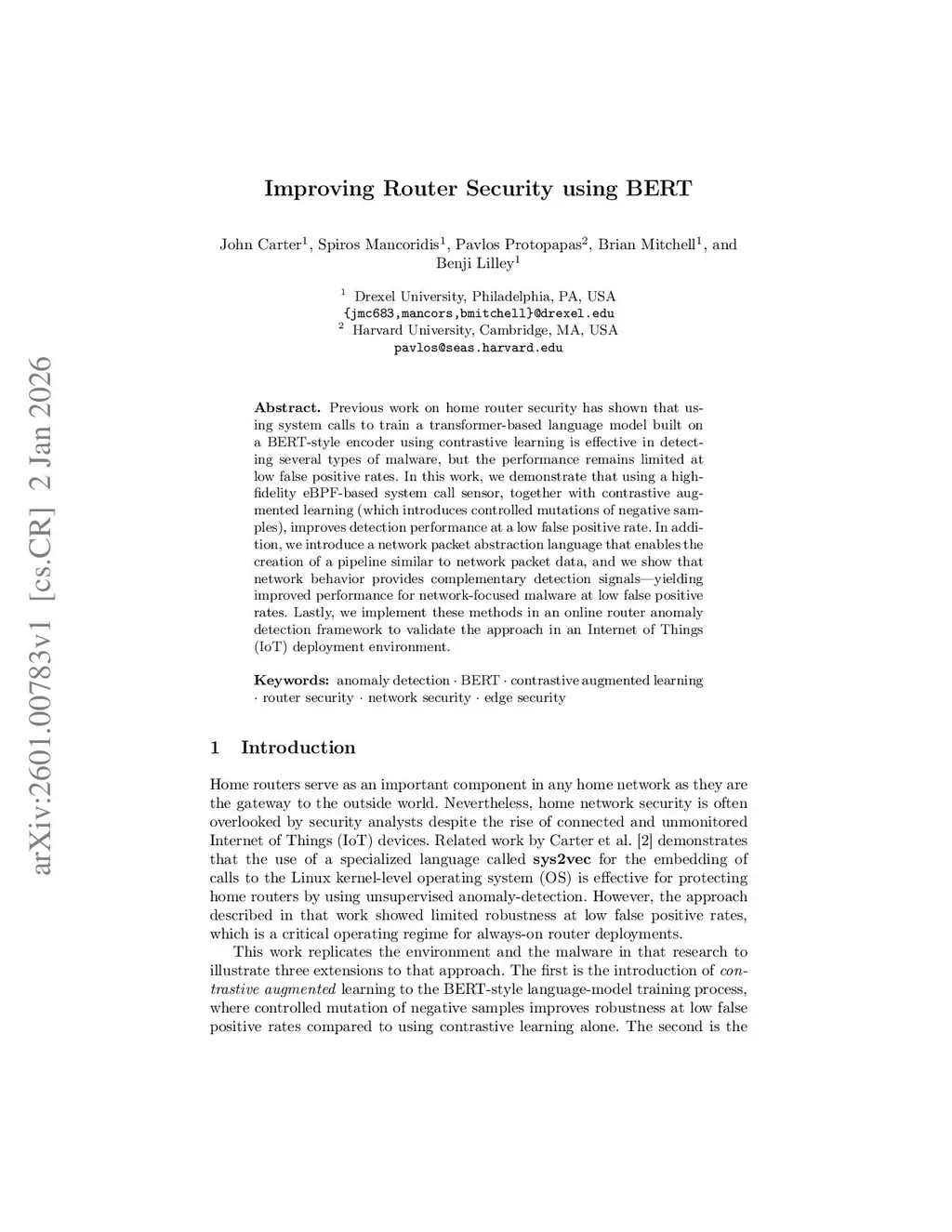 arXiv:2601.00783v1 [cs.CR] 2 Jan 2026

Improving Router Security using BERT

John Carter$^1$, Spiros Mancoridis$^1$, Pavlos Protopapas$^2$, Brian Mitchell$^1$, and Benji Lilley$^1$

$^1$ Drexel University, Philadelphia, PA, USA
{jmc683,mancors,bmitchell}@drexel.edu
$^2$ Harvard University, Cambridge, MA, USA
pavlos@seas.harvard.edu

Abstract. Previous work on home router security has shown that using system calls to train a transformer-based language model built on a BERT-style encoder using contrastive learning is effective in detecting several types of malware, but the performance remains limited at low false positive rates. In this work, we demonstrate that using a high-fidelity eBPF-based system call sensor, together with contrastive augmented learning (which introduces controlled mutations of negative samples), improves detection performance at a low false positive rate. In addition, we introduce a network packet abstraction language that enables the creation of a pipeline similar to network packet data, and we show that network behavior provides complementary detection signals—yielding improved performance for network-focused malware at low false positive rates. Lastly, we implement these methods in an online router anomaly detection framework to validate the approach in an Internet of Things (IoT) deployment environment.

Keywords: anomaly detection · BERT · contrastive augmented learning · router security · network security · edge security

1 Introduction

Home routers serve as an important component in any home network as they are the gateway to the outside world. Nevertheless, home network security is often overlooked by security analysts despite the rise of connected and unmonitored Internet of Things (IoT) devices. Related work by Carter et al. [2] demonstrates that the use of a specialized language called sys2vec for the embedding of calls to the Linux kernel-level operating system (OS) is effective for protecting home routers by using unsupervised anomaly-detection. However, the approach described in that work showed limited robustness at low false positive rates, which is a critical operating regime for always-on router deployments.

This work replicates the environment and the malware in that research to illustrate three extensions to that approach. The first is the introduction of contrastive augmented learning to the BERT-style language-model training process, where controlled mutation of negative samples improves robustness at low false positive rates compared to using contrastive learning alone. The second is the